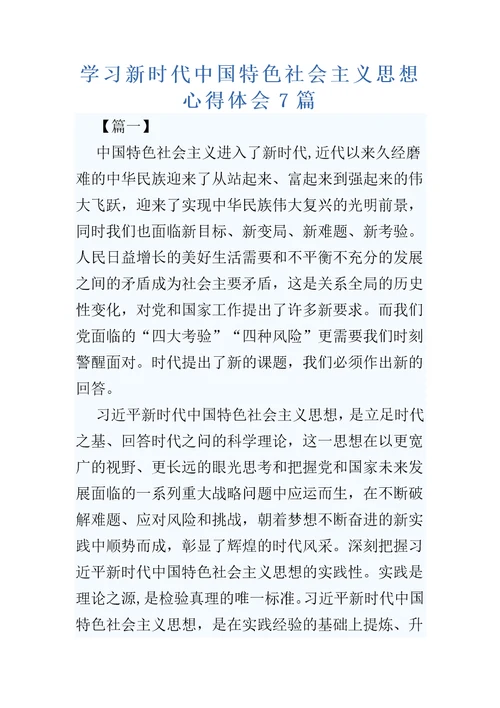 学习新时代中国特色社会主义思想心得体会 7 篇

【篇一】

中国特色社会主义进入了新时代，近代以来久经磨难的中华民族迎来了从站起来、富起来到强起来的伟大飞跃，迎来了实现中华民族伟大复兴的光明前景，同时我们也面临新目标、新变局、新难题、新考验。人民日益增长的美好生活需要和不平衡不充分的发展之间的矛盾成为社会主要矛盾，这是关系全局的历史性变化，对党和国家工作提出了许多新要求。而我们党面临的“四大考验”“四种风险”更需要我们时刻警醒面对。时代提出了新的课题，我们必须作出新的回答。

习近平新时代中国特色社会主义思想，是立足时代之基、回答时代之问的科学理论，这一思想在以更宽广的视野、更长远的眼光思考和把握党和国家未来发展面临的一系列重大战略问题中应运而生，在不断破解难题、应对风险和挑战，朝着梦想不断奋进的新实践中顺势而成，彰显了辉煌的时代风采。深刻把握习近平新时代中国特色社会主义思想的实践性。实践是理论之源，是检验真理的唯一标准。习近平新时代中国特色社会主义思想，是在实践经验的基础上提炼、升